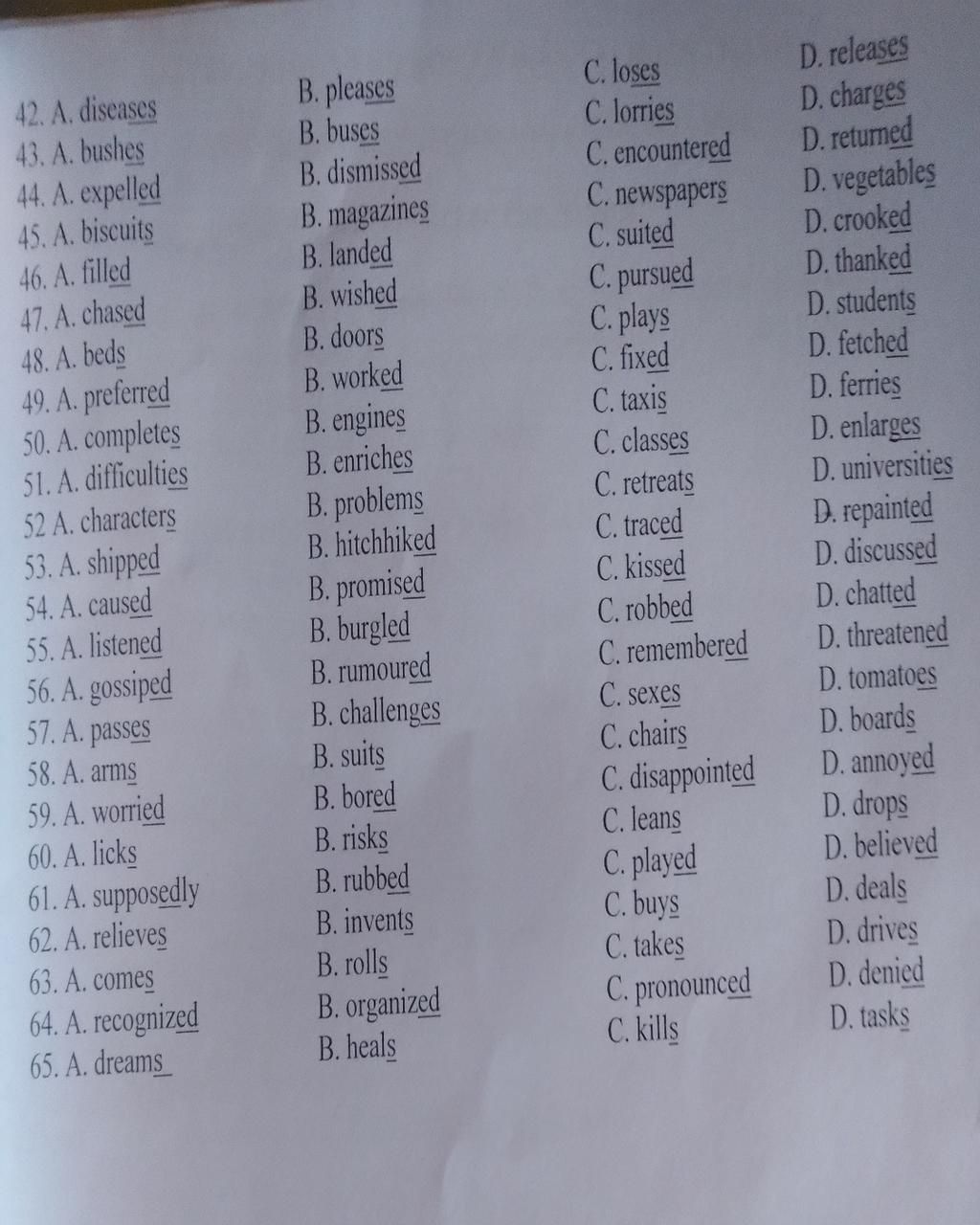 42. A. diseases B. pleases C. loses D. releases
43. A. bushes B. buses C. lorries D. charges
44. A. expelled B. dismissed C. encountered D. returned
45. A. biscuits B. magazines C. newspapers D. vegetables
46. A. filled B. landed C. suited D. crooked
47. A. chased B. wished C. pursued D. thanked
48. A. beds B. doors C. plays D. students
49. A. preferred B. worked C. fixed D. fetched
50. A. completes B. engines C. taxis D. ferries
51. A. difficulties B. enriches C. classes D. enlarges
52 A. characters B. problems C. retreats D. universities
53. A. shipped B. hitchhiked C. traced D. repainted
54. A. caused B. promised C. kissed D. discussed
55. A. listened B. burgled C. robbed D. chatted
56. A. gossiped B. rumoured C. remembered D. threatened
57. A. passes B. challenges C. sexes D. tomatoes
58. A. arms B. suits C. chairs D. boards
59. A. worried B. bored C. disappointed D. annoyed
60. A. licks B. risks C. leans D. drops
61. A. supposedly B. rubbed C. played D. believed
62. A. relieves B. invents C. buys D. deals
63. A. comes B. rolls C. takes D. drives
64. A. recognized B. organized C. pronounced D. denied
65. A. dreams B. heals C. kills D. tasks